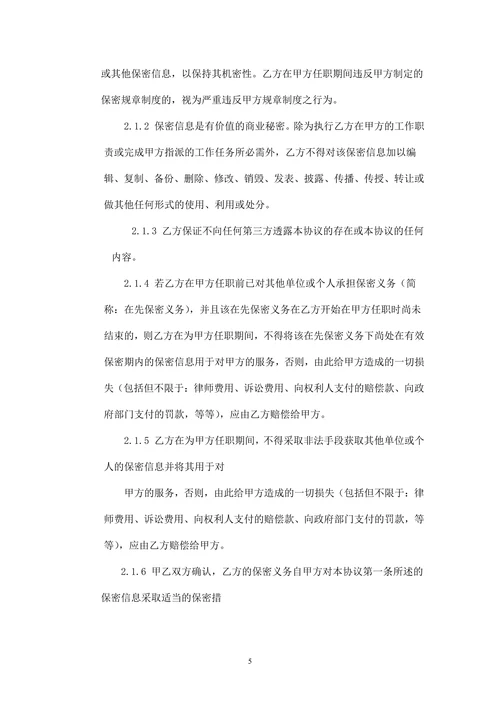 或其他保密信息，以保持其机密性。乙方在甲方任职期间违反甲方制定的保密规章制度的，视为严重违反甲方规章制度之行为。

2.1.2 保密信息是有价值的商业秘密。除为执行乙方在甲方的工作职责或完成甲方指派的工作任务所必需外，乙方不得对该保密信息加以编辑、复制、备份、删除、修改、销毁、发表、披露、传播、传授、转让或做其他任何形式的使用、利用或处分。

2.1.3 乙方保证不向任何第三方透露本协议的存在或本协议的任何内容。

2.1.4 若乙方在甲方任职前已对其他单位或个人承担保密义务（简称：在先保密义务），并且该在先保密义务在乙方开始在甲方任职时尚未结束的，则乙方在为甲方任职期间，不得将该在先保密义务下尚处在有效保密期内的保密信息用于对甲方的服务，否则，由此给甲方造成的一切损失（包括但不限于：律师费用、诉讼费用、向权利人支付的赔偿款、向政府部门支付的罚款，等等），应由乙方赔偿给甲方。

2.1.5 乙方在为甲方任职期间，不得采取非法手段获取其他单位或个人的保密信息并将其用于对

甲方的服务，否则，由此给甲方造成的一切损失（包括但不限于：律师费用、诉讼费用、向权利人支付的赔偿款、向政府部门支付的罚款，等等），应由乙方赔偿给甲方。

2.1.6 甲乙双方确认，乙方的保密义务自甲方对本协议第一条所述的保密信息采取适当的保密措

5